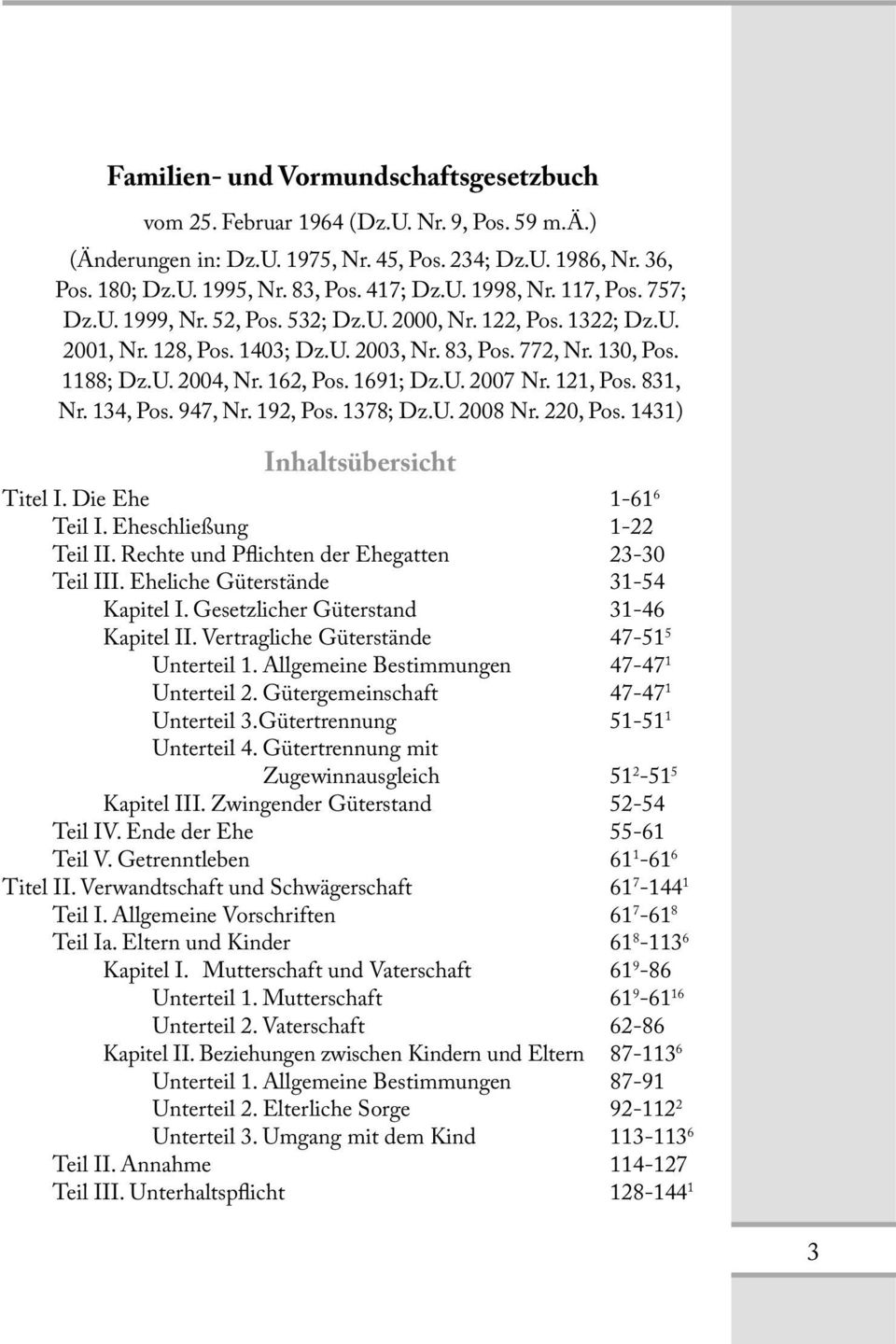 Familien- und Vormundschaftsgesetzbuch

vom 25. Februar 1964 (Dz.U. Nr. 9, Pos. 59 m.Ä.)

(Änderungen in: Dz.U. 1975, Nr. 45, Pos. 234; Dz.U. 1986, Nr. 36, Pos. 180; Dz.U. 1995, Nr. 83, Pos. 417; Dz.U. 1998, Nr. 117, Pos. 757; Dz.U. 1999, Nr. 52, Pos. 532; Dz.U. 2000, Nr. 122, Pos. 1322; Dz.U. 2001, Nr. 128, Pos. 1403; Dz.U. 2003, Nr. 83, Pos. 772, Nr. 130, Pos. 1188; Dz.U. 2004, Nr. 162, Pos. 1691; Dz.U. 2007 Nr. 121, Pos. 831, Nr. 134, Pos. 947, Nr. 192, Pos. 1378; Dz.U. 2008 Nr. 220, Pos. 1431)

Inhaltsübersicht

| | |
|---|---|
| Titel I. Die Ehe | 1-61$^6$ |
| Teil I. Eheschließung | 1-22 |
| Teil II. Rechte und Pflichten der Ehegatten | 23-30 |
| Teil III. Eheliche Güterstände | 31-54 |
| Kapitel I. Gesetzlicher Güterstand | 31-46 |
| Kapitel II. Vertragliche Güterstände | 47-51$^5$ |
| Unterteil 1. Allgemeine Bestimmungen | 47-47$^1$ |
| Unterteil 2. Gütergemeinschaft | 47-47$^1$ |
| Unterteil 3.Gütertrennung | 51-51$^1$ |
| Unterteil 4. Gütertrennung mit Zugewinnausgleich | 51$^2$-51$^5$ |
| Kapitel III. Zwingender Güterstand | 52-54 |
| Teil IV. Ende der Ehe | 55-61 |
| Teil V. Getrenntleben | 61$^1$-61$^6$ |
| Titel II. Verwandtschaft und Schwägerschaft | 61$^7$-144$^1$ |
| Teil I. Allgemeine Vorschriften | 61$^7$-61$^8$ |
| Teil Ia. Eltern und Kinder | 61$^8$-113$^6$ |
| Kapitel I. Mutterschaft und Vaterschaft | 61$^9$-86 |
| Unterteil 1. Mutterschaft | 61$^9$-61$^{16}$ |
| Unterteil 2. Vaterschaft | 62-86 |
| Kapitel II. Beziehungen zwischen Kindern und Eltern | 87-113$^6$ |
| Unterteil 1. Allgemeine Bestimmungen | 87-91 |
| Unterteil 2. Elterliche Sorge | 92-112$^2$ |
| Unterteil 3. Umgang mit dem Kind | 113-113$^6$ |
| Teil II. Annahme | 114-127 |
| Teil III. Unterhaltspflicht | 128-144$^1$ |

3